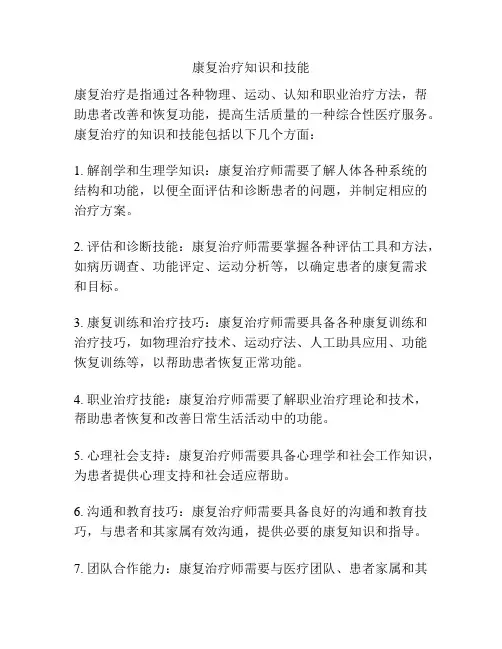 康复治疗知识和技能

康复治疗是指通过各种物理、运动、认知和职业治疗方法，帮助患者改善和恢复功能，提高生活质量的一种综合性医疗服务。康复治疗的知识和技能包括以下几个方面：

1. 解剖学和生理学知识：康复治疗师需要了解人体各种系统的结构和功能，以便全面评估和诊断患者的问题，并制定相应的治疗方案。

2. 评估和诊断技能：康复治疗师需要掌握各种评估工具和方法，如病历调查、功能评定、运动分析等，以确定患者的康复需求和目标。

3. 康复训练和治疗技巧：康复治疗师需要具备各种康复训练和治疗技巧，如物理治疗技术、运动疗法、人工助具应用、功能恢复训练等，以帮助患者恢复正常功能。

4. 职业治疗技能：康复治疗师需要了解职业治疗理论和技术，帮助患者恢复和改善日常生活活动中的功能。

5. 心理社会支持：康复治疗师需要具备心理学和社会工作知识，为患者提供心理支持和社会适应帮助。

6. 沟通和教育技巧：康复治疗师需要具备良好的沟通和教育技巧，与患者和其家属有效沟通，提供必要的康复知识和指导。

7. 团队合作能力：康复治疗师需要与医疗团队、患者家属和其